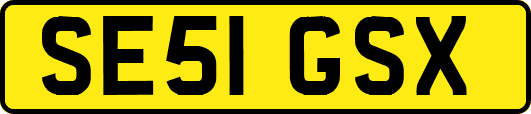 SE51 GSX